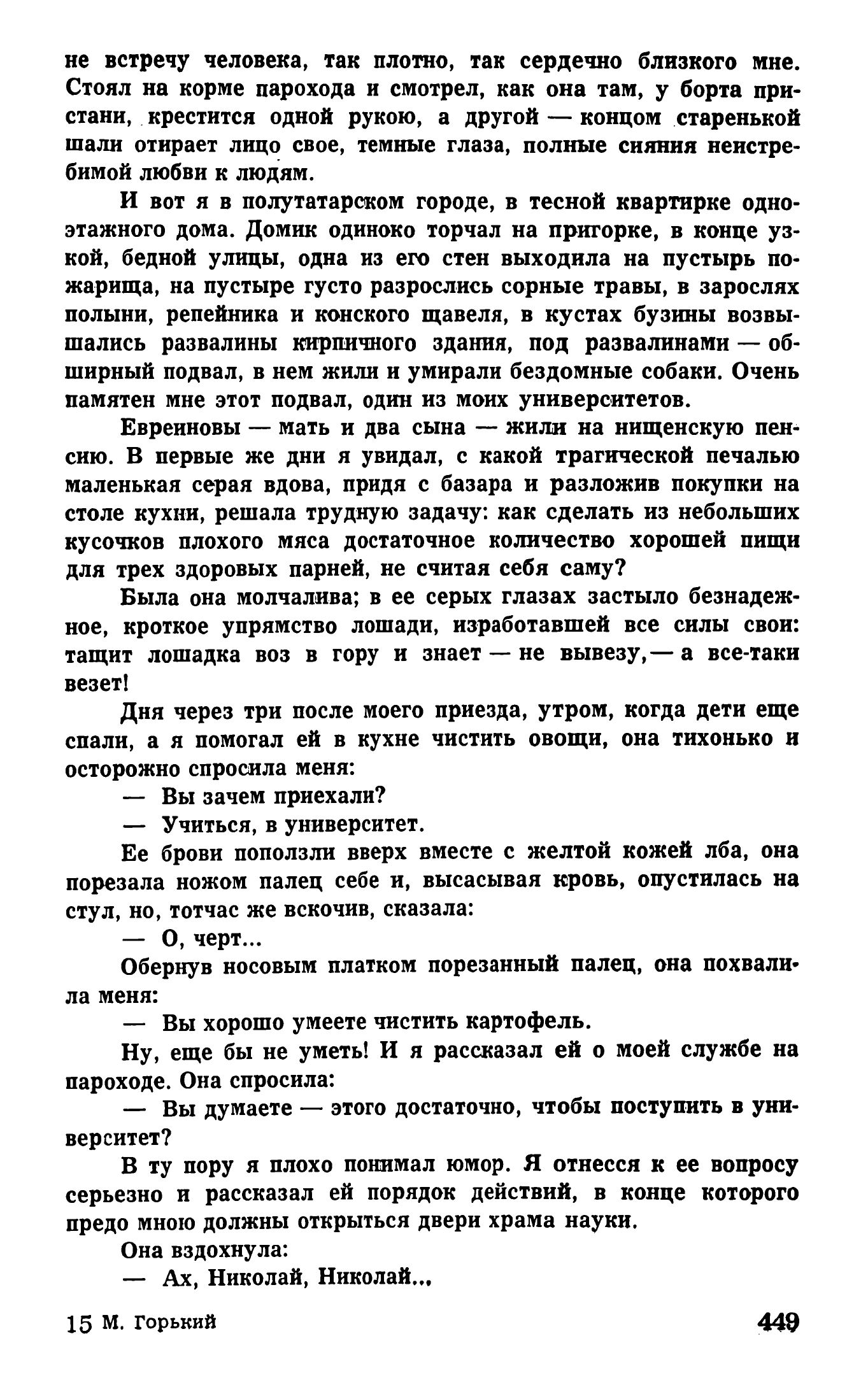 не встречу человека, так плотно, так сердечно близкого мне. Стоял на корме парохода и смотрел, как она там, у борта пристани, крестится одной рукою, а другой — концом старенькой шали отирает лицо свое, темные глаза, полные сияния неистребимой любви к людям.

И вот я в полутатарском городе, в тесной квартирке одноэтажного дома. Домик одиноко торчал на пригорке, в конце узкой, бедной улицы, одна из его стен выходила на пустырь пожарища, на пустыре густо разрослись сорные травы, в зарослях полыни, репейника и конского щавеля, в кустах бузины возвышались развалины кирпичного здания, под развалинами — обширный подвал, в нем жили и умирали бездомные собаки. Очень памятен мне этот подвал, один из моих университетов.

Евреиновы — мать и два сына — жили на нищенскую пенсию. В первые же дни я увидал, с какой трагической печалью маленькая серая вдова, придя с базара и разложив покупки на столе кухни, решала трудную задачу: как сделать из небольших кусочков плохого мяса достаточное количество хорошей пищи для трех здоровых парней, не считая себя саму?

Была она молчалива; в ее серых глазах застыло безнадежное, кроткое упрямство лошади, изработавшей все силы свои: тащит лошадка воз в гору и знает — не вывезу,— а все-таки везет!

Дня через три после моего приезда, утром, когда дети еще спали, а я помогал ей в кухне чистить овощи, она тихонько и осторожно спросила меня:

— Вы зачем приехали?

— Учиться, в университет.

Ее брови поползли вверх вместе с желтой кожей лба, она порезала ножом палец себе и, высасывая кровь, опустилась на стул, но, тотчас же вскочив, сказала:

— О, черт...

Обернув носовым платком порезанный палец, она похвалила меня:

— Вы хорошо умеете чистить картофель.

Ну, еще бы не уметь! И я рассказал ей о моей службе на пароходе. Она спросила:

— Вы думаете — этого достаточно, чтобы поступить в университет?

В ту пору я плохо понимал юмор. Я отнесся к ее вопросу серьезно и рассказал ей порядок действий, в конце которого предо мною должны открыться двери храма науки.

Она вздохнула:

— Ах, Николай, Николай...

15 М. Горький

449